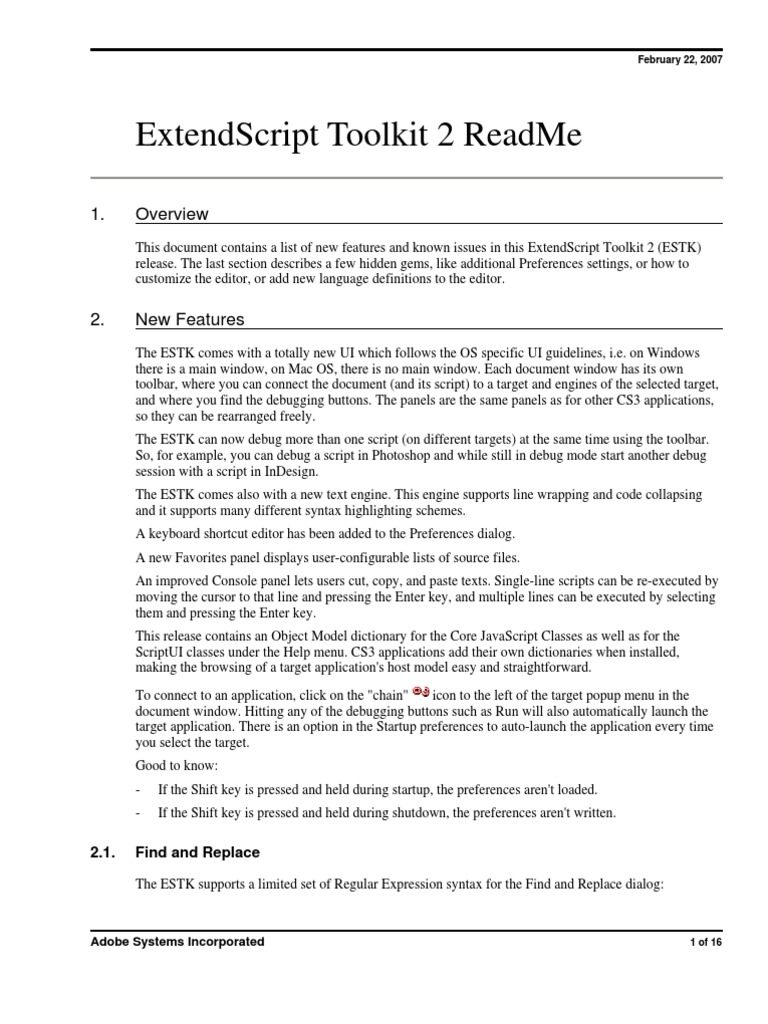 February 22, 2007

ExtendScript Toolkit 2 ReadMe

1. Overview

This document contains a list of new features and known issues in this ExtendScript Toolkit 2 (ESTK) release. The last section describes a few hidden gems, like additional Preferences settings, or how to customize the editor, or add new language definitions to the editor.

2. New Features

The ESTK comes with a totally new UI which follows the OS specific UI guidelines, i.e. on Windows there is a main window, on Mac OS, there is no main window. Each document window has its own toolbar, where you can connect the document (and its script) to a target and engines of the selected target, and where you find the debugging buttons. The panels are the same panels as for other CS3 applications, so they can be rearranged freely.

The ESTK can now debug more than one script (on different targets) at the same time using the toolbar. So, for example, you can debug a script in Photoshop and while still in debug mode start another debug session with a script in InDesign.

The ESTK comes also with a new text engine. This engine supports line wrapping and code collapsing and it supports many different syntax highlighting schemes.

A keyboard shortcut editor has been added to the Preferences dialog.

A new Favorites panel displays user-configurable lists of source files.

An improved Console panel lets users cut, copy, and paste texts. Single-line scripts can be re-executed by moving the cursor to that line and pressing the Enter key, and multiple lines can be executed by selecting them and pressing the Enter key.

This release contains an Object Model dictionary for the Core JavaScript Classes as well as for the ScriptUI classes under the Help menu. CS3 applications add their own dictionaries when installed, making the browsing of a target application's host model easy and straightforward.

To connect to an application, click on the "chain" icon to the left of the target popup menu in the document window. Hitting any of the debugging buttons such as Run will also automatically launch the target application. There is an option in the Startup preferences to auto-launch the application every time you select the target.

Good to know:

- If the Shift key is pressed and held during startup, the preferences aren't loaded.
- If the Shift key is pressed and held during shutdown, the preferences aren't written.

2.1. Find and Replace

The ESTK supports a limited set of Regular Expression syntax for the Find and Replace dialog:

Adobe Systems Incorporated 1 of 16